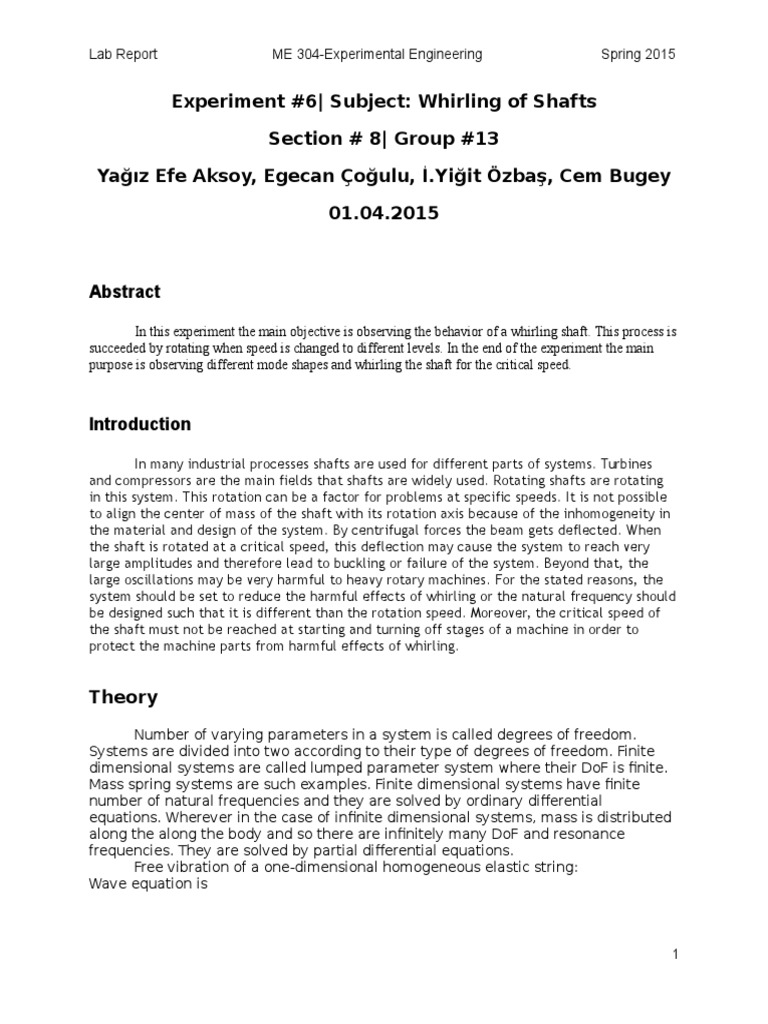 Lab Report ME 304-Experimental Engineering Spring 2015

Experiment #6| Subject: Whirling of Shafts

Section # 8| Group #13

Yağız Efe Aksoy, Egecan Çoğulu, İ.Yiğit Özbaş, Cem Bugey

01.04.2015

Abstract

In this experiment the main objective is observing the behavior of a whirling shaft. This process is succeeded by rotating when speed is changed to different levels. In the end of the experiment the main purpose is observing different mode shapes and whirling the shaft for the critical speed.

Introduction

In many industrial processes shafts are used for different parts of systems. Turbines and compressors are the main fields that shafts are widely used. Rotating shafts are rotating in this system. This rotation can be a factor for problems at specific speeds. It is not possible to align the center of mass of the shaft with its rotation axis because of the inhomogeneity in the material and design of the system. By centrifugal forces the beam gets deflected. When the shaft is rotated at a critical speed, this deflection may cause the system to reach very large amplitudes and therefore lead to buckling or failure of the system. Beyond that, the large oscillations may be very harmful to heavy rotary machines. For the stated reasons, the system should be set to reduce the harmful effects of whirling or the natural frequency should be designed such that it is different than the rotation speed. Moreover, the critical speed of the shaft must not be reached at starting and turning off stages of a machine in order to protect the machine parts from harmful effects of whirling.

Theory

Number of varying parameters in a system is called degrees of freedom. Systems are divided into two according to their type of degrees of freedom. Finite dimensional systems are called lumped parameter system where their DoF is finite. Mass spring systems are such examples. Finite dimensional systems have finite number of natural frequencies and they are solved by ordinary differential equations. Wherever in the case of infinite dimensional systems, mass is distributed along the along the body and so there are infinitely many DoF and resonance frequencies. They are solved by partial differential equations.

Free vibration of a one-dimensional homogeneous elastic string:
Wave equation is

1